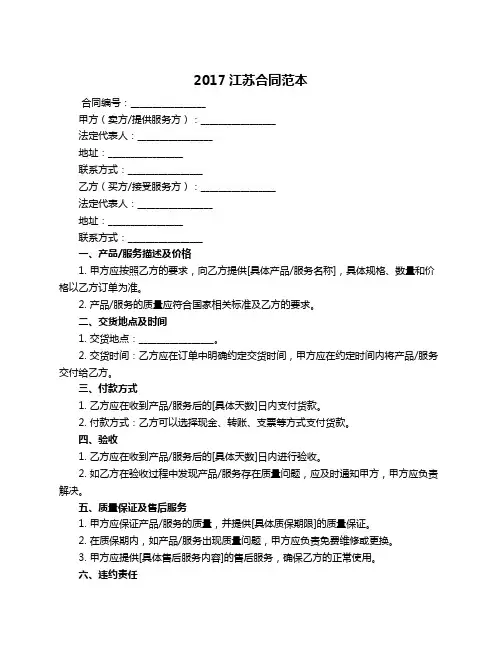 2017 江苏合同范本

合同编号：________________

甲方（卖方/提供服务方）：________________

法定代表人：________________

地址：________________

联系方式：________________

乙方（买方/接受服务方）：________________

法定代表人：________________

地址：________________

联系方式：________________

一、产品/服务描述及价格

1. 甲方应按照乙方的要求，向乙方提供[具体产品/服务名称]，具体规格、数量和价格以乙方订单为准。

2. 产品/服务的质量应符合国家相关标准及乙方的要求。

二、交货地点及时间

1. 交货地点：________________。

2. 交货时间：乙方应在订单中明确约定交货时间，甲方应在约定时间内将产品/服务交付给乙方。

三、付款方式

1. 乙方应在收到产品/服务后的[具体天数]日内支付货款。

2. 付款方式：乙方可以选择现金、转账、支票等方式支付货款。

四、验收

1. 乙方应在收到产品/服务后的[具体天数]日内进行验收。

2. 如乙方在验收过程中发现产品/服务存在质量问题，应及时通知甲方，甲方应负责解决。

五、质量保证及售后服务

1. 甲方应保证产品/服务的质量，并提供[具体质保期限]的质量保证。

2. 在质保期内，如产品/服务出现质量问题，甲方应负责免费维修或更换。

3. 甲方应提供[具体售后服务内容]的售后服务，确保乙方的正常使用。

六、违约责任